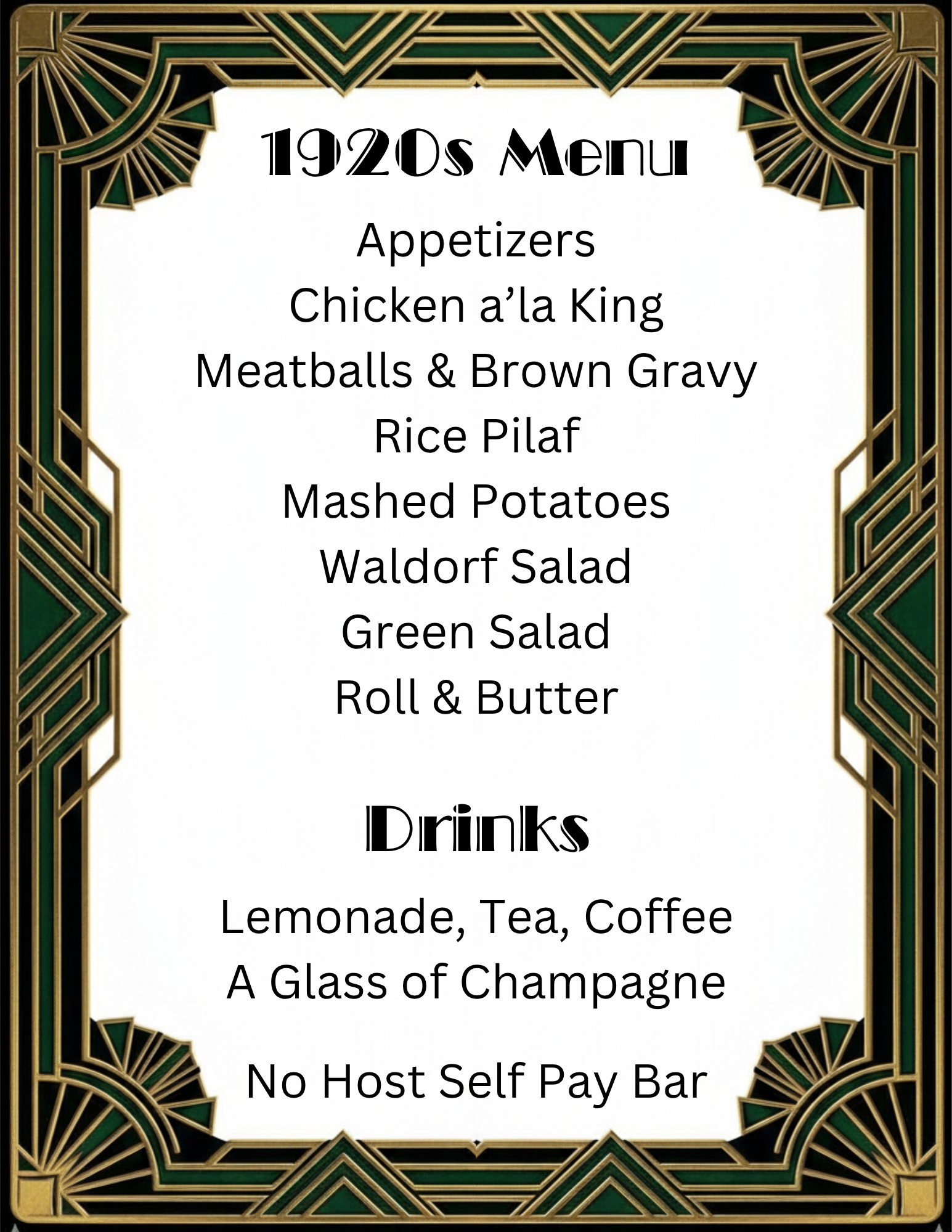 1920s Menu

Appetizers
Chicken a'la King
Meatballs & Brown Gravy
Rice Pilaf
Mashed Potatoes
Waldorf Salad
Green Salad
Roll & Butter

Drinks

Lemonade, Tea, Coffee
A Glass of Champagne

No Host Self Pay Bar